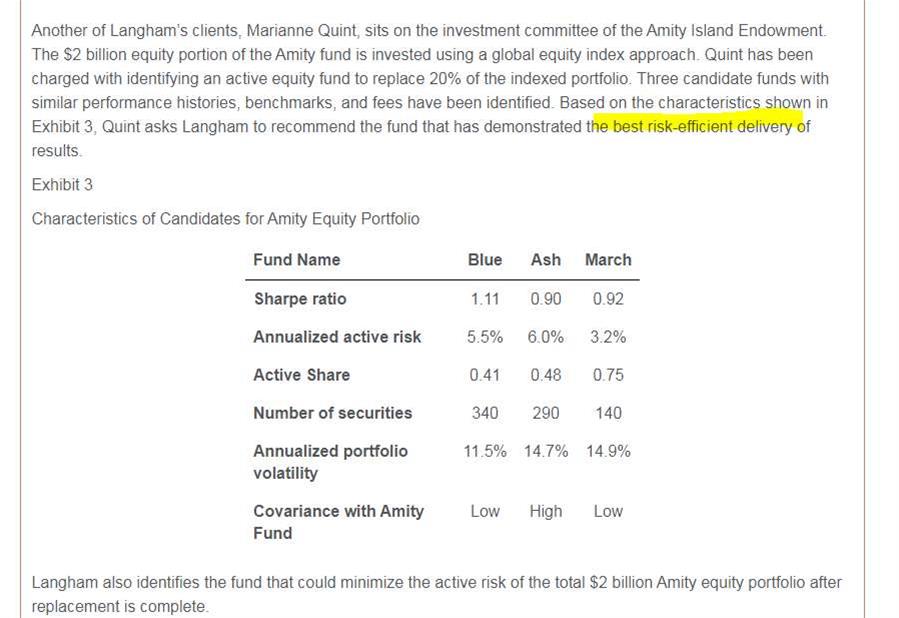 Another of Langham's clients, Marianne Quint, sits on the investment committee of the Amity Island Endowment. The \$2 billion equity portion of the Amity fund is invested using a global equity index approach. Quint has been charged with identifying an active equity fund to replace 20% of the indexed portfolio. Three candidate funds with similar performance histories, benchmarks, and fees have been identified. Based on the characteristics shown in Exhibit 3, Quint asks Langham to recommend the fund that has demonstrated the best risk-efficient delivery of results.

Exhibit 3

Characteristics of Candidates for Amity Equity Portfolio

| Fund Name | Blue | Ash | March |
|---|---|---|---|
| Sharpe ratio | 1.11 | 0.90 | 0.92 |
| Annualized active risk | 5.5% | 6.0% | 3.2% |
| Active Share | 0.41 | 0.48 | 0.75 |
| Number of securities | 340 | 290 | 140 |
| Annualized portfolio volatility | 11.5% | 14.7% | 14.9% |
| Covariance with Amity Fund | Low | High | Low |

Langham also identifies the fund that could minimize the active risk of the total \$2 billion Amity equity portfolio after replacement is complete.